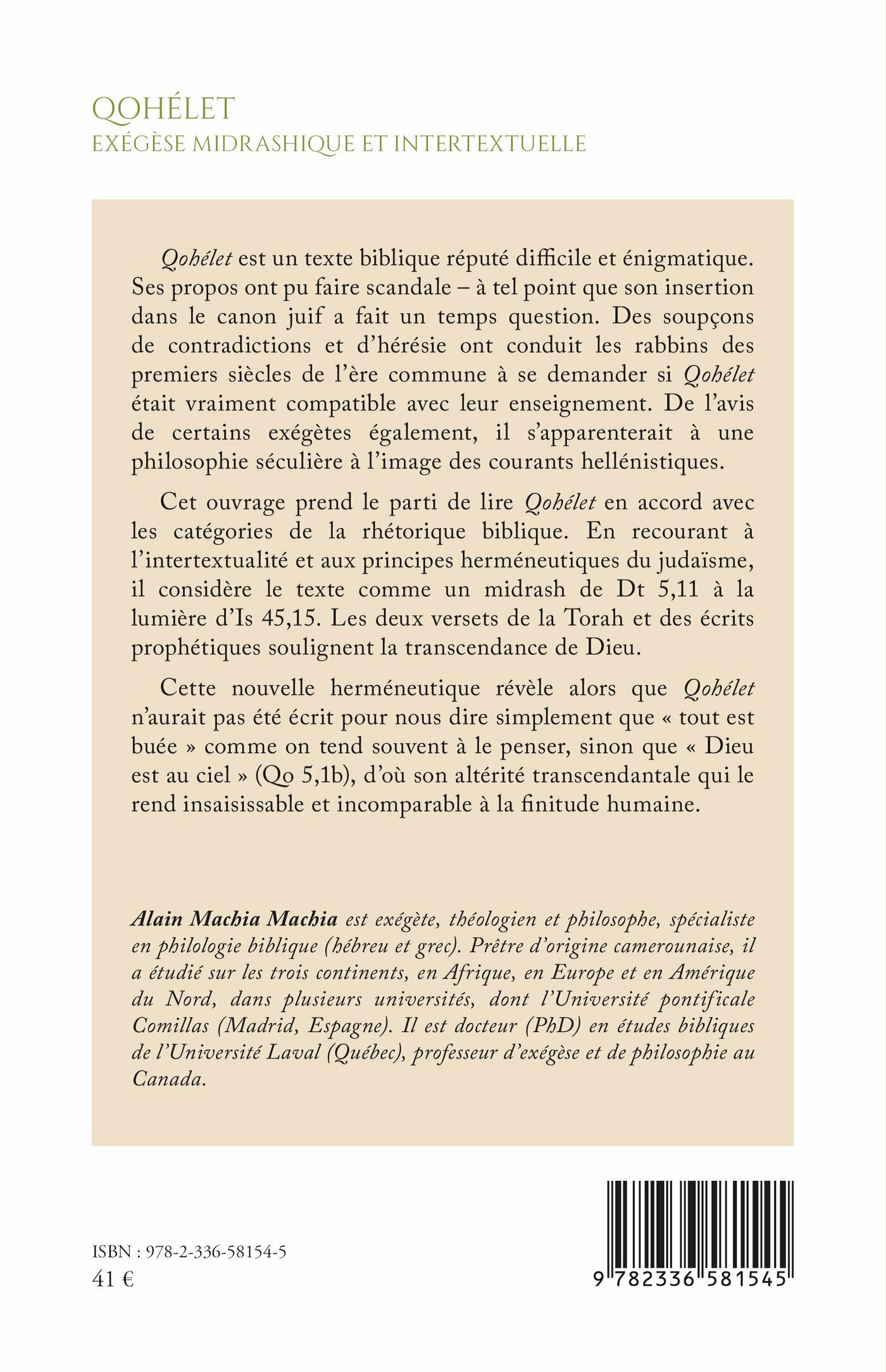 QOHÉLET
EXÉGÈSE MIDRASHIQUE ET INTERTEXTUELLE

Qohélet est un texte biblique réputé difficile et énigmatique. Ses propos ont pu faire scandale – à tel point que son insertion dans le canon juif a fait un temps question. Des soupçons de contradictions et d'hérésie ont conduit les rabbins des premiers siècles de l'ère commune à se demander si Qohélet était vraiment compatible avec leur enseignement. De l'avis de certains exégètes également, il s'apparenterait à une philosophie séculière à l'image des courants hellénistiques.

Cet ouvrage prend le parti de lire Qohélet en accord avec les catégories de la rhétorique biblique. En recourant à l'intertextualité et aux principes herméneutiques du judaïsme, il considère le texte comme un midrash de Dt 5,11 à la lumière d'Is 45,15. Les deux versets de la Torah et des écrits prophétiques soulignent la transcendance de Dieu.

Cette nouvelle herméneutique révèle alors que Qohélet n'aurait pas été écrit pour nous dire simplement que « tout est buée » comme on tend souvent à le penser, sinon que « Dieu est au ciel » (Qo 5,1b), d'où son altérité transcendantale qui le rend insaisissable et incomparable à la finitude humaine.

Alain Machia Machia est exégète, théologien et philosophe, spécialiste en philologie biblique (hébreu et grec). Prêtre d'origine camerounaise, il a étudié sur les trois continents, en Afrique, en Europe et en Amérique du Nord, dans plusieurs universités, dont l'Université pontificale Comillas (Madrid, Espagne). Il est docteur (PhD) en études bibliques de l'Université Laval (Québec), professeur d'exégèse et de philosophie au Canada.

ISBN : 978-2-336-58154-5
41 €

9 782336 581545